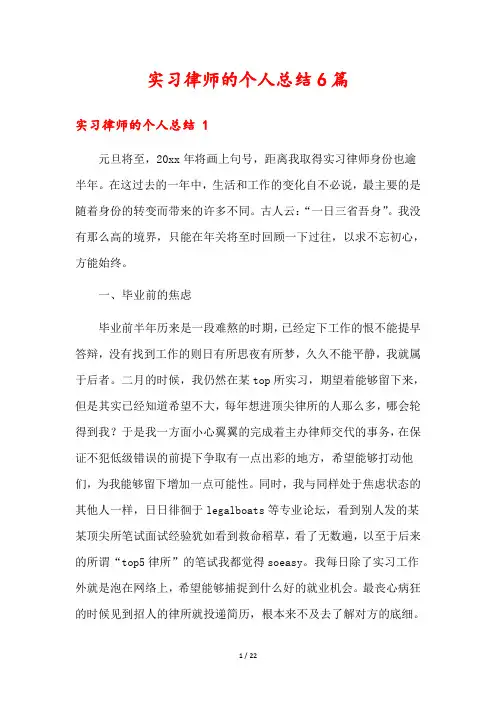 实习律师的个人总结6篇

实习律师的个人总结 1

元旦将至，20xx年将画上句号，距离我取得实习律师身份也逾半年。在这过去的一年中，生活和工作的变化自不必说，最主要的是随着身份的转变而带来的许多不同。古人云：“一日三省吾身”。我没有那么高的境界，只能在年关将至时回顾一下过往，以求不忘初心，方能始终。

一、毕业前的焦虑

毕业前半年历来是一段难熬的时期，已经定下工作的恨不能提早答辩，没有找到工作的则日有所思夜有所梦，久久不能平静，我就属于后者。二月的时候，我仍然在某top所实习，期望着能够留下来，但是其实已经知道希望不大，每年想进顶尖律所的人那么多，哪会轮得到我？于是我一方面小心翼翼的完成着主办律师交代的事务，在保证不犯低级错误的前提下争取有一点出彩的地方，希望能够打动他们，为我能够留下增加一点可能性。同时，我与同样处于焦虑状态的其他人一样，日日徘徊于legalboats等专业论坛，看到别人发的某某顶尖所笔试面试经验犹如看到救命稻草，看了无数遍，以至于后来的所谓“top5律所”的笔试我都觉得soeasy。我每日除了实习工作外就是泡在网络上，希望能够捕捉到什么好的就业机会。最丧心病狂的时候见到招人的律所就投递简历，根本来不及去了解对方的底细。

1 / 22